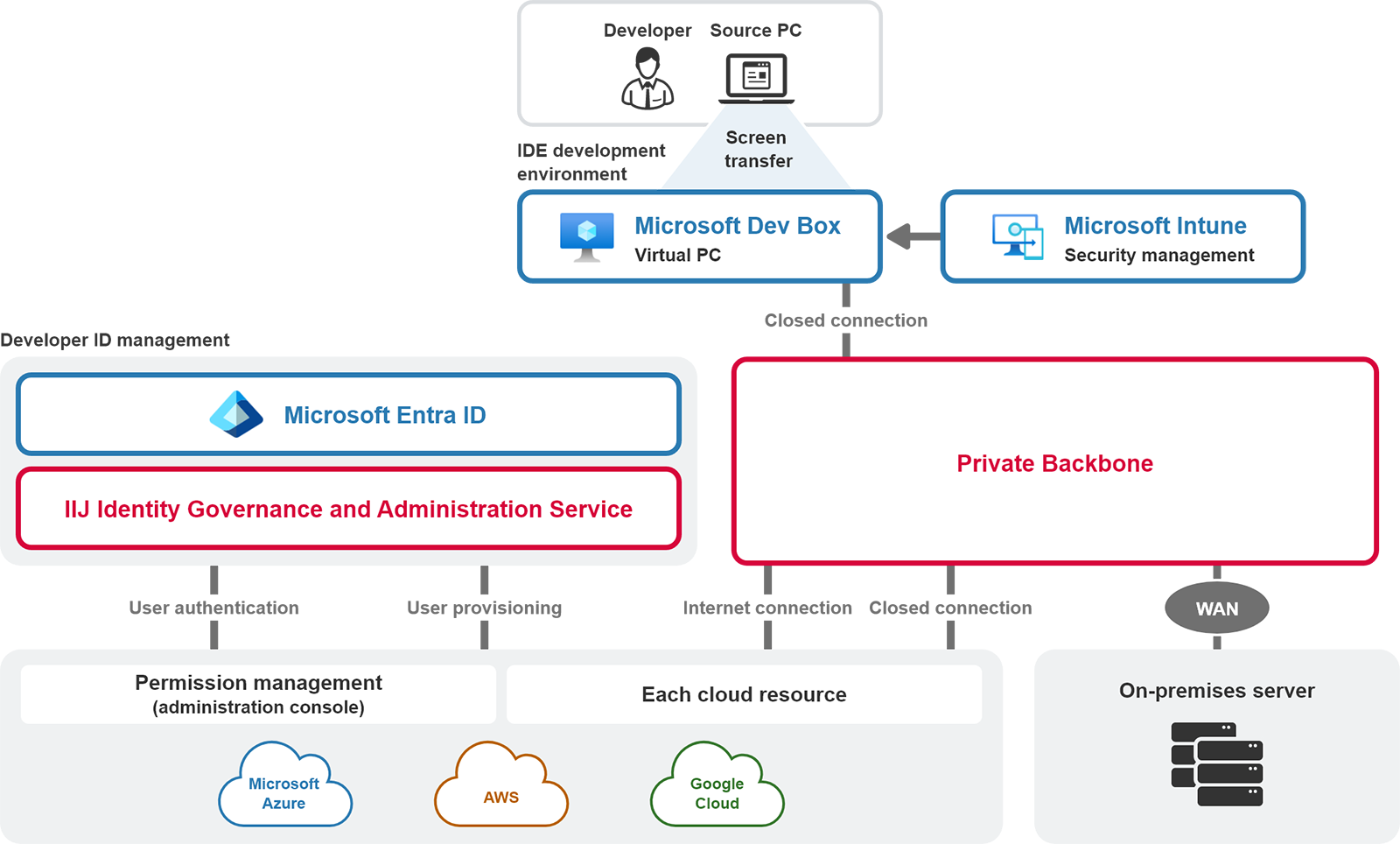 Developer Source PC

IDE development environment

Screen transfer

Microsoft Dev Box
Virtual PC

Microsoft Intune
Security management

Closed connection

Developer ID management

Microsoft Entra ID

IIJ Identity Governance and Administration Service

Private Backbone

User authentication

User provisioning

Internet connection

Closed connection

WAN

Permission management
(administration console)

Each cloud resource

On-premises server

Microsoft Azure

AWS

Google Cloud